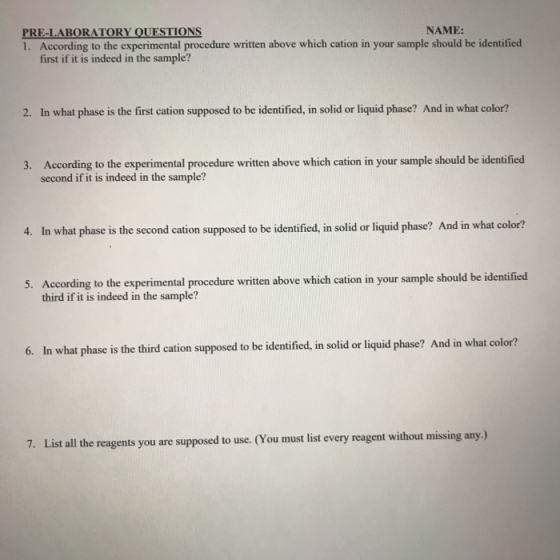 PRE-LABORATORY QUESTIONS NAME:

1. According to the experimental procedure written above which cation in your sample should be identified first if it is indeed in the sample?

2. In what phase is the first cation supposed to be identified, in solid or liquid phase? And in what color?

3. According to the experimental procedure written above which cation in your sample should be identified second if it is indeed in the sample?

4. In what phase is the second cation supposed to be identified, in solid or liquid phase? And in what color?

5. According to the experimental procedure written above which cation in your sample should be identified third if it is indeed in the sample?

6. In what phase is the third cation supposed to be identified, in solid or liquid phase? And in what color?

7. List all the reagents you are supposed to use. (You must list every reagent without missing any.)